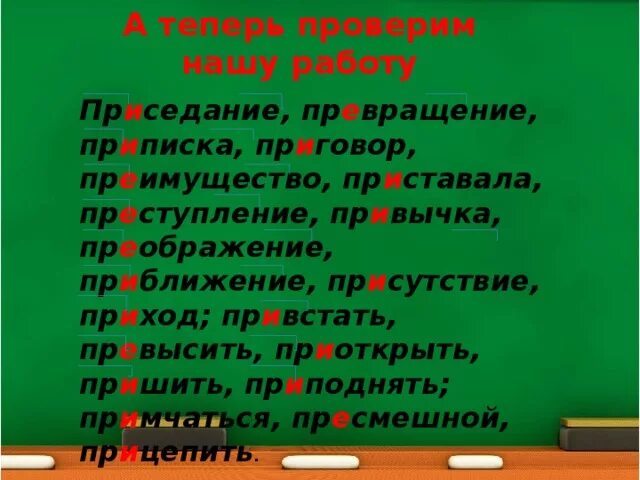 А теперь проверим нашу работу

Приседание, превращение, приписка, приговор, преимущество, приставала, преступление, привычка, преображение, приближение, присутствие, приход; привстать, превысить, приоткрыть, пришить, приподнять; примчаться, пресмешной, прицепить.